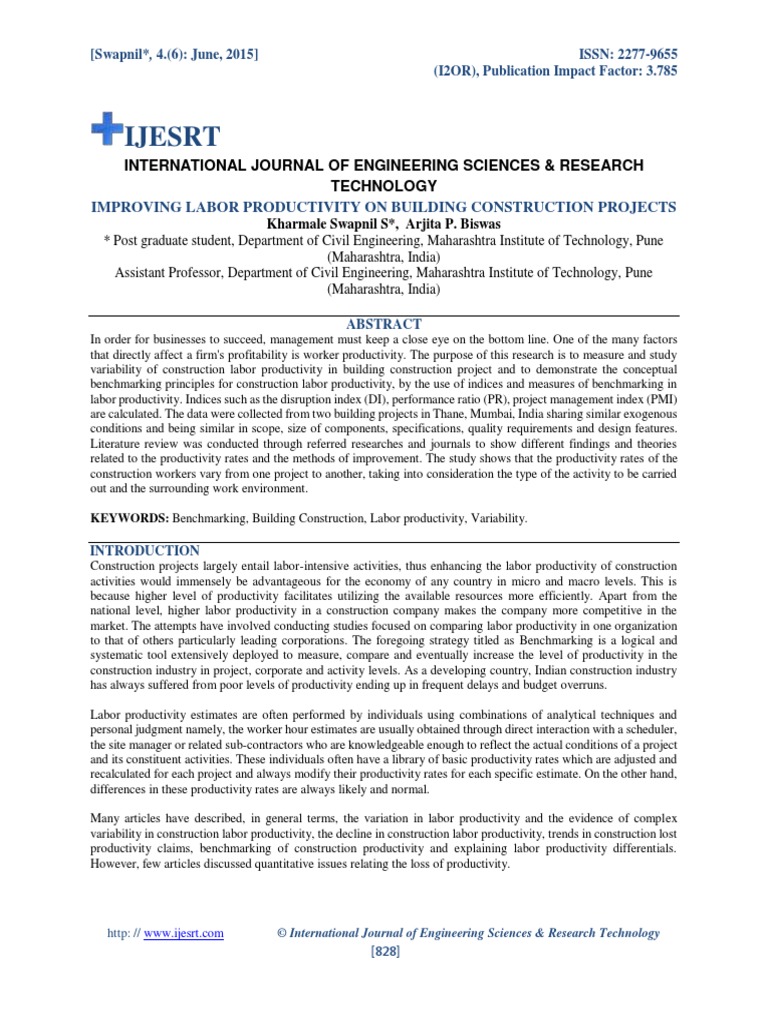 [Swapnil*, 4.(6): June, 2015]

ISSN: 2277-9655
(I2OR), Publication Impact Factor: 3.785

IJESRT

INTERNATIONAL JOURNAL OF ENGINEERING SCIENCES & RESEARCH TECHNOLOGY

IMPROVING LABOR PRODUCTIVITY ON BUILDING CONSTRUCTION PROJECTS

Kharmale Swapnil S*, Arjita P. Biswas

* Post graduate student, Department of Civil Engineering, Maharashtra Institute of Technology, Pune (Maharashtra, India)

Assistant Professor, Department of Civil Engineering, Maharashtra Institute of Technology, Pune (Maharashtra, India)

ABSTRACT

In order for businesses to succeed, management must keep a close eye on the bottom line. One of the many factors that directly affect a firm's profitability is worker productivity. The purpose of this research is to measure and study variability of construction labor productivity in building construction project and to demonstrate the conceptual benchmarking principles for construction labor productivity, by the use of indices and measures of benchmarking in labor productivity. Indices such as the disruption index (DI), performance ratio (PR), project management index (PMI) are calculated. The data were collected from two building projects in Thane, Mumbai, India sharing similar exogenous conditions and being similar in scope, size of components, specifications, quality requirements and design features. Literature review was conducted through referred researches and journals to show different findings and theories related to the productivity rates and the methods of improvement. The study shows that the productivity rates of the construction workers vary from one project to another, taking into consideration the type of the activity to be carried out and the surrounding work environment.

KEYWORDS: Benchmarking, Building Construction, Labor productivity, Variability.

INTRODUCTION

Construction projects largely entail labor-intensive activities, thus enhancing the labor productivity of construction activities would immensely be advantageous for the economy of any country in micro and macro levels. This is because higher level of productivity facilitates utilizing the available resources more efficiently. Apart from the national level, higher labor productivity in a construction company makes the company more competitive in the market. The attempts have involved conducting studies focused on comparing labor productivity in one organization to that of others particularly leading corporations. The foregoing strategy titled as Benchmarking is a logical and systematic tool extensively deployed to measure, compare and eventually increase the level of productivity in the construction industry in project, corporate and activity levels. As a developing country, Indian construction industry has always suffered from poor levels of productivity ending up in frequent delays and budget overruns.

Labor productivity estimates are often performed by individuals using combinations of analytical techniques and personal judgment namely, the worker hour estimates are usually obtained through direct interaction with a scheduler, the site manager or related sub-contractors who are knowledgeable enough to reflect the actual conditions of a project and its constituent activities. These individuals often have a library of basic productivity rates which are adjusted and recalculated for each project and always modify their productivity rates for each specific estimate. On the other hand, differences in these productivity rates are always likely and normal.

Many articles have described, in general terms, the variation in labor productivity and the evidence of complex variability in construction labor productivity, the decline in construction labor productivity, trends in construction lost productivity claims, benchmarking of construction productivity and explaining labor productivity differentials. However, few articles discussed quantitative issues relating the loss of productivity.

http: // www.ijesrt.com © International Journal of Engineering Sciences & Research Technology
[828]